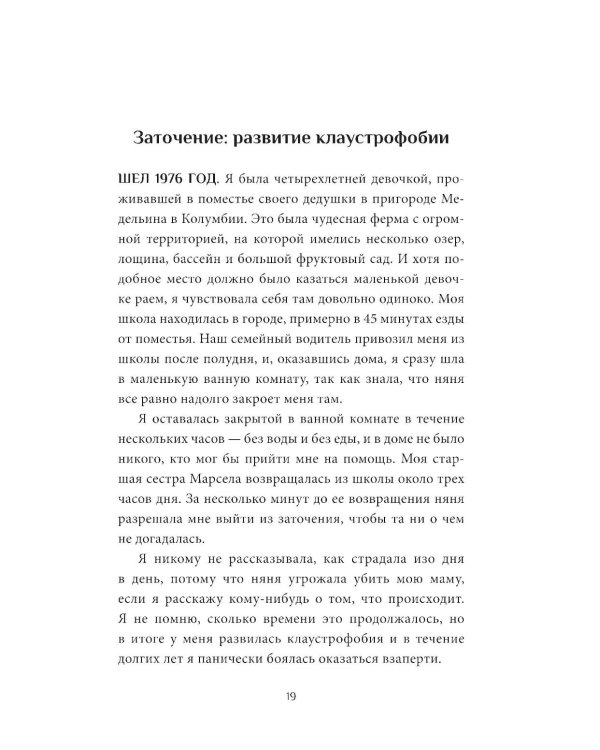 Заточение: развитие клаустрофобии

ШЕЛ 1976 ГОД. Я была четырехлетней девочкой, проживавшей в поместье своего дедушки в пригороде Медельина в Колумбии. Это была чудесная ферма с огромной территорией, на которой имелись несколько озер, лощина, бассейн и большой фруктовый сад. И хотя подобное место должно было казаться маленькой девочке раем, я чувствовала себя там довольно одиноко. Моя школа находилась в городе, примерно в 45 минутах езды от поместья. Наш семейный водитель привозил меня из школы после полудня, и, оказавшись дома, я сразу шла в маленькую ванную комнату, так как знала, что няня все равно надолго закроет меня там.

Я оставалась закрытой в ванной комнате в течение нескольких часов — без воды и без еды, и в доме не было никого, кто мог бы прийти мне на помощь. Моя старшая сестра Марсела возвращалась из школы около трех часов дня. За несколько минут до ее возвращения няня разрешала мне выйти из заточения, чтобы та ни о чем не догадалась.

Я никому не рассказывала, как страдала изо дня в день, потому что няня угрожала убить мою маму, если я расскажу кому-нибудь о том, что происходит. Я не помню, сколько времени это продолжалось, но в итоге у меня развилась клаустрофобия и в течение долгих лет я панически боялась оказаться взаперти.

19